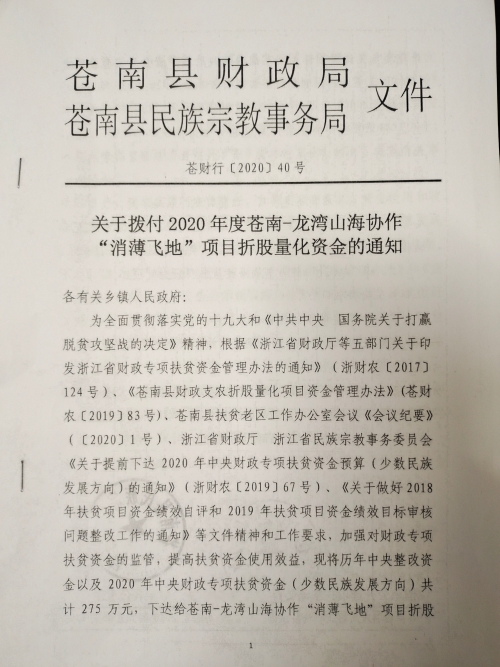 苍南县财政局
苍南县民族宗教事务局 文件

苍财行〔2020〕40号

关于拨付2020年度苍南-龙湾山海协作“消薄飞地”项目折股量化资金的通知

各有关乡镇人民政府:

为全面贯彻落实党的十九大和《中共中央 国务院关于打赢脱贫攻坚战的决定》精神，根据《浙江省财政厅等五部门关于印发浙江省财政专项扶贫资金管理办法的通知》（浙财农〔2017〕124号）、《苍南县财政支农折股量化项目资金管理办法》（苍财农〔2019〕83号）、苍南县扶贫老区工作办公室会议《会议纪要》（〔2020〕1号）、浙江省财政厅 浙江省民族宗教事务委员会《关于提前下达2020年中央财政专项扶贫资金预算（少数民族发展方向）的通知》（浙财农〔2019〕67号）、《关于做好2018年扶贫项目资金绩效自评和2019年扶贫项目资金绩效目标审核问题整改工作的通知》等文件精神和工作要求，加强对财政专项扶贫资金的监管，提高扶贫资金使用效益，现将历年中央整改资金以及2020年中央财政专项扶贫资金（少数民族发展方向）共计275万元，下达给苍南-龙湾山海协作“消薄飞地”项目折股

1